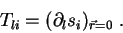 $T_{li} = (\partial_l s_i)_{\vec{r}=0}$ .